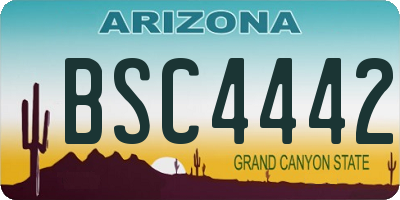 ARIZONA

BSC4442

GRAND CANYON STATE